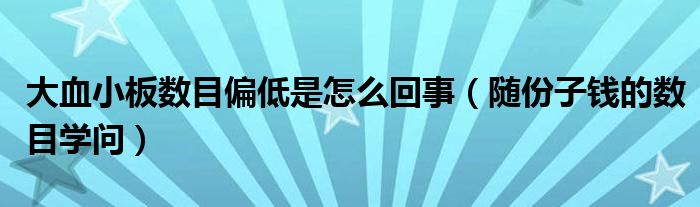 大血小板数目偏低是怎么回事（随份子钱的数目学问）